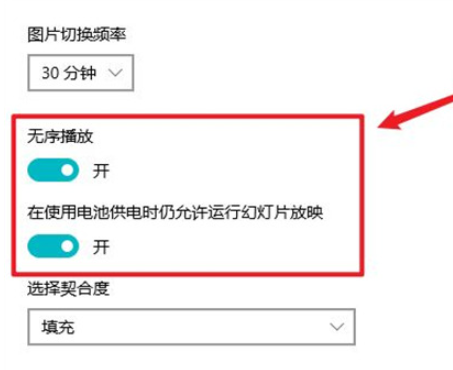 图片切换频率

30 分钟

无序播放

开

在使用电池供电时仍允许运行幻灯片放映

开

选择契合度

填充